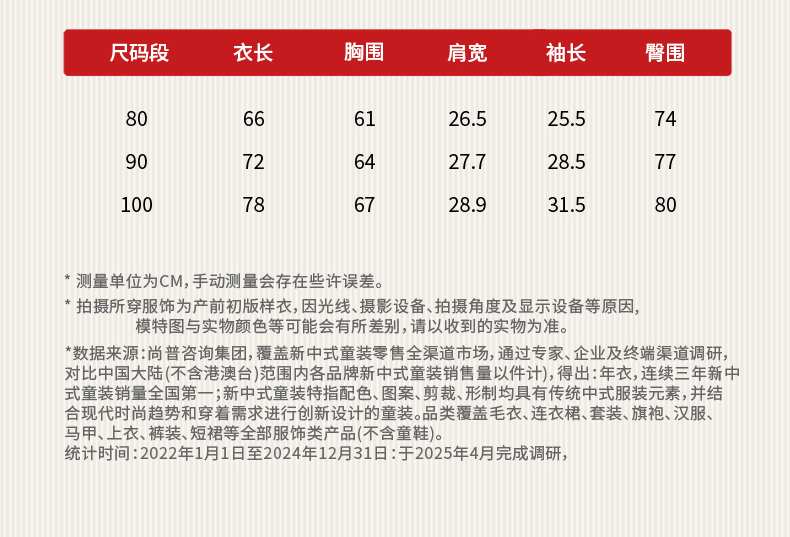 | 尺码段 | 衣长 | 胸围 | 肩宽 | 袖长 | 臀围 |
|---|---|---|---|---|---|
| 80 | 66 | 61 | 26.5 | 25.5 | 74 |
| 90 | 72 | 64 | 27.7 | 28.5 | 77 |
| 100 | 78 | 67 | 28.9 | 31.5 | 80 |

* 测量单位为CM，手动测量会存在些许误差。

* 拍摄所穿服饰为产前初版样衣，因光线、摄影设备、拍摄角度及显示设备等原因，模特图与实物颜色等可能会有所差别，请以收到的实物为准。

*数据来源：尚普咨询集团，覆盖新中式童装零售全渠道市场，通过专家、企业及终端渠道调研，对比中国大陆(不含港澳台)范围内各品牌新中式童装销售量以件计)，得出：年衣，连续三年新中式童装销量全国第一；新中式童装特指配色、图案、剪裁、形制均具有传统中式服装元素，并结合现代时尚趋势和穿着需求进行创新设计的童装。品类覆盖毛衣、连衣裙、套装、旗袍、汉服、马甲、上衣、裤装、短裙等全部服饰类产品(不含童鞋)。
统计时间：2022年1月1日至2024年12月31日：于2025年4月完成调研，